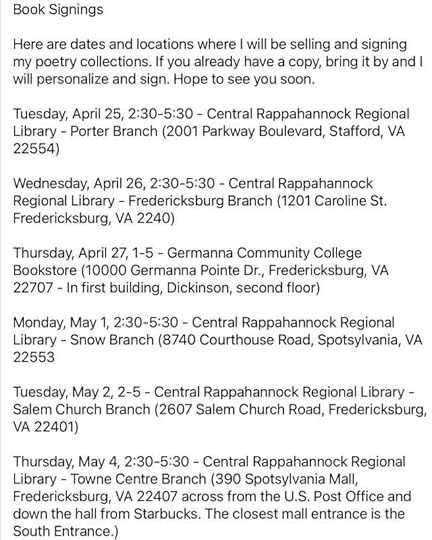 Book Signings

Here are dates and locations where I will be selling and signing my poetry collections. If you already have a copy, bring it by and I will personalize and sign. Hope to see you soon.

Tuesday, April 25, 2:30-5:30 - Central Rappahannock Regional Library - Porter Branch (2001 Parkway Boulevard, Stafford, VA 22554)

Wednesday, April 26, 2:30-5:30 - Central Rappahannock Regional Library - Fredericksburg Branch (1201 Caroline St. Fredericksburg, VA 2240)

Thursday, April 27, 1-5 - Germanna Community College Bookstore (10000 Germanna Pointe Dr., Fredericksburg, VA 22707 - In first building, Dickinson, second floor)

Monday, May 1, 2:30-5:30 - Central Rappahannock Regional Library - Snow Branch (8740 Courthouse Road, Spotsylvania, VA 22553

Tuesday, May 2, 2-5 - Central Rappahannock Regional Library - Salem Church Branch (2607 Salem Church Road, Fredericksburg, VA 22401)

Thursday, May 4, 2:30-5:30 - Central Rappahannock Regional Library - Towne Centre Branch (390 Spotsylvania Mall, Fredericksburg, VA 22407 across from the U.S. Post Office and down the hall from Starbucks. The closest mall entrance is the South Entrance.)